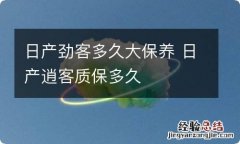 日产劲客多久大保养 日产逍客质保多久

经验总结
jingyanzongjie.com